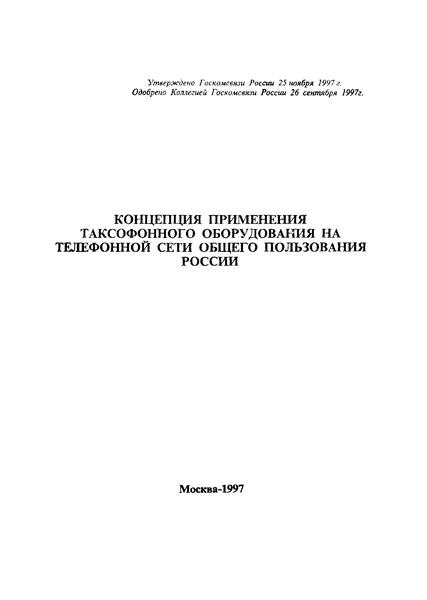 Утверждено Госкомсвязи России 25 ноября 1997 г.
Одобрено Коллегией Госкомсвязи России 26 сентября 1997г.

КОНЦЕПЦИЯ ПРИМЕНЕНИЯ ТАКСОФОННОГО ОБОРУДОВАНИЯ НА ТЕЛЕФОННОЙ СЕТИ ОБЩЕГО ПОЛЬЗОВАНИЯ РОССИИ

Москва-1997